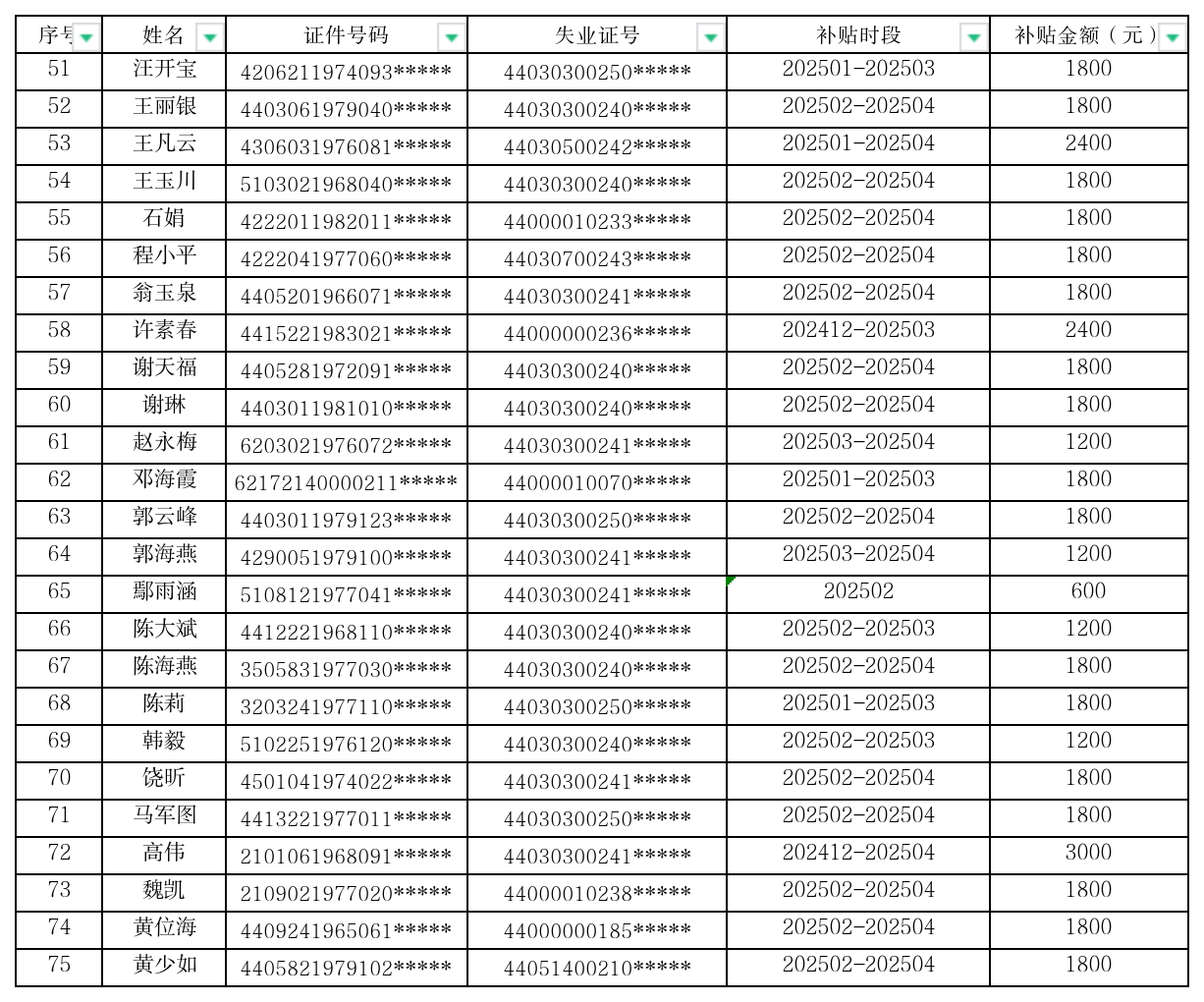 | 序号 | 姓名 | 证件号码 | 失业证号 | 补贴时段 | 补贴金额（元） |
|---|---|---|---|---|---|
| 51 | 汪开宝 | 4206211974093***** | 44030300250***** | 202501-202503 | 1800 |
| 52 | 王丽银 | 4403061979040***** | 44030300240***** | 202502-202504 | 1800 |
| 53 | 王凡云 | 4306031976081***** | 44030500242***** | 202501-202504 | 2400 |
| 54 | 王玉川 | 5103021968040***** | 44030300240***** | 202502-202504 | 1800 |
| 55 | 石娟 | 4222011982011***** | 44000010233***** | 202502-202504 | 1800 |
| 56 | 程小平 | 4222041977060***** | 44030700243***** | 202502-202504 | 1800 |
| 57 | 翁玉泉 | 4405201966071***** | 44030300241***** | 202502-202504 | 1800 |
| 58 | 许素春 | 4415221983021***** | 44000000236***** | 202412-202503 | 2400 |
| 59 | 谢天福 | 4405281972091***** | 44030300240***** | 202502-202504 | 1800 |
| 60 | 谢琳 | 4403011981010***** | 44030300240***** | 202502-202504 | 1800 |
| 61 | 赵永梅 | 6203021976072***** | 44030300241***** | 202503-202504 | 1200 |
| 62 | 邓海霞 | 62172140000211***** | 44000010070***** | 202501-202503 | 1800 |
| 63 | 郭云峰 | 4403011979123***** | 44030300250***** | 202502-202504 | 1800 |
| 64 | 郭海燕 | 4290051979100***** | 44030300241***** | 202503-202504 | 1200 |
| 65 | 鄢雨涵 | 5108121977041***** | 44030300241***** | 202502 | 600 |
| 66 | 陈大斌 | 4412221968110***** | 44030300240***** | 202502-202503 | 1200 |
| 67 | 陈海燕 | 3505831977030***** | 44030300240***** | 202502-202504 | 1800 |
| 68 | 陈莉 | 3203241977110***** | 44030300250***** | 202501-202503 | 1800 |
| 69 | 韩毅 | 5102251976120***** | 44030300240***** | 202502-202503 | 1200 |
| 70 | 饶昕 | 4501041974022***** | 44030300241***** | 202502-202504 | 1800 |
| 71 | 马军图 | 4413221977011***** | 44030300250***** | 202502-202504 | 1800 |
| 72 | 高伟 | 2101061968091***** | 44030300241***** | 202412-202504 | 3000 |
| 73 | 魏凯 | 2109021977020***** | 44000010238***** | 202502-202504 | 1800 |
| 74 | 黄位海 | 4409241965061***** | 44000000185***** | 202502-202504 | 1800 |
| 75 | 黄少如 | 4405821979102***** | 44051400210***** | 202502-202504 | 1800 |